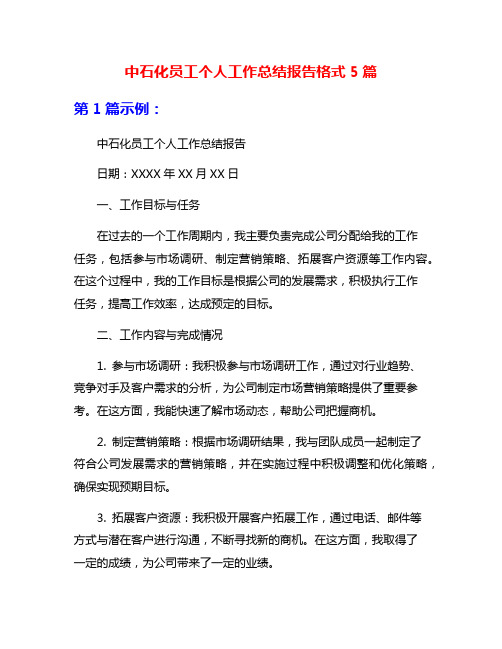 中石化员工个人工作总结报告格式 5 篇

第 1 篇示例：

中石化员工个人工作总结报告

日期：XXXX 年 XX 月 XX 日

一、工作目标与任务

在过去的一个工作周期内，我主要负责完成公司分配给我的工作任务，包括参与市场调研、制定营销策略、拓展客户资源等工作内容。在这个过程中，我的工作目标是根据公司的发展需求，积极执行工作任务，提高工作效率，达成预定的目标。

二、工作内容与完成情况

1. 参与市场调研：我积极参与市场调研工作，通过对行业趋势、竞争对手及客户需求的分析，为公司制定市场营销策略提供了重要参考。在这方面，我能快速了解市场动态，帮助公司把握商机。

2. 制定营销策略：根据市场调研结果，我与团队成员一起制定了符合公司发展需求的营销策略，并在实施过程中积极调整和优化策略，确保实现预期目标。

3. 拓展客户资源：我积极开展客户拓展工作，通过电话、邮件等方式与潜在客户进行沟通，不断寻找新的商机。在这方面，我取得了一定的成绩，为公司带来了一定的业绩。